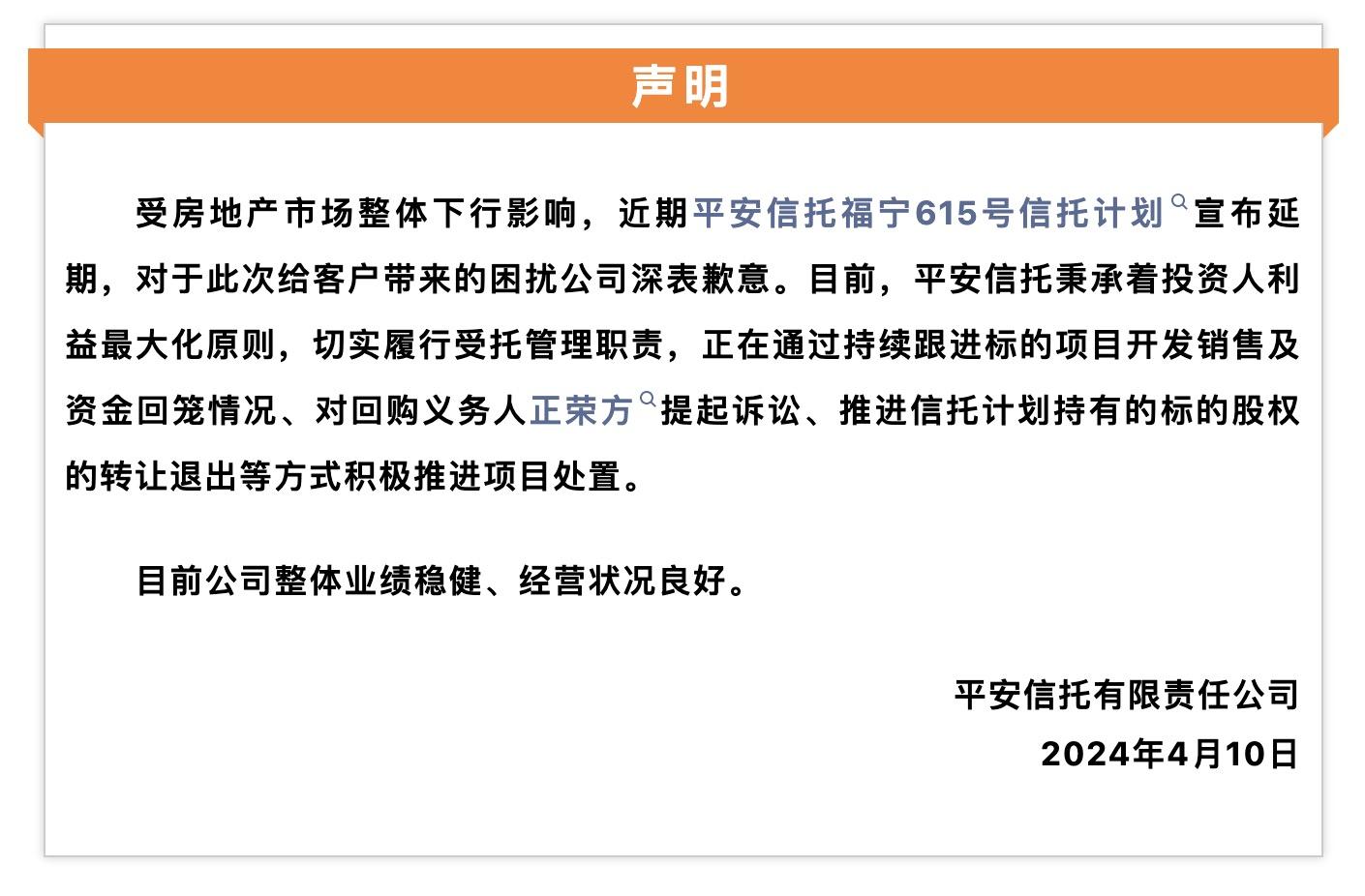 声明

受房地产市场整体下行影响，近期平安信托福宁615号信托计划宣布延期，对于此次给客户带来的困扰公司深表歉意。目前，平安信托秉承着投资人利益最大化原则，切实履行受托管理职责，正在通过持续跟进标的项目开发销售及资金回笼情况、对回购义务人正荣方提起诉讼、推进信托计划持有的标的股权的转让退出等方式积极推进项目处置。

目前公司整体业绩稳健、经营状况良好。

平安信托有限责任公司
2024年4月10日